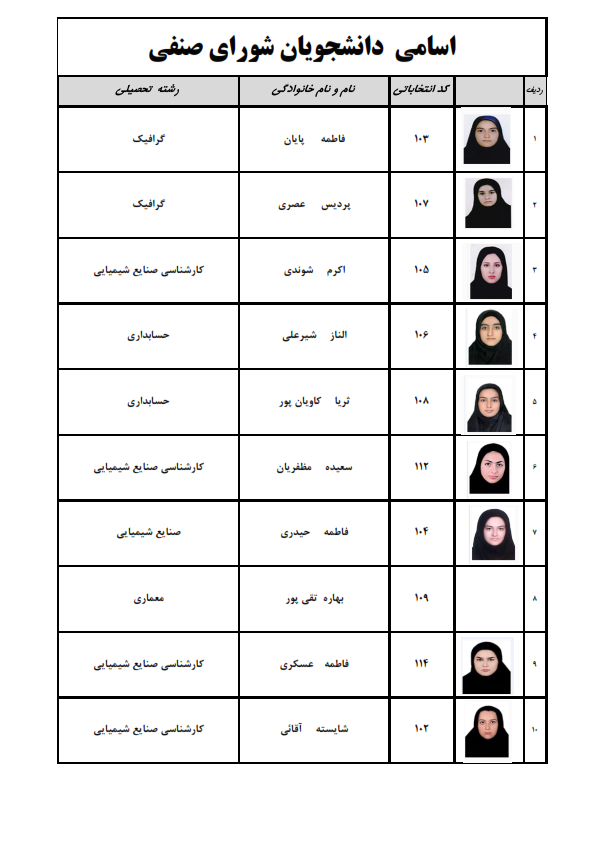 اسامی دانشجویان شورای صنفی

| ردیف | | کد انتخاباتی | نام و نام خانوادگی | رشته تحصیلی |
|---|---|---|---|---|
| ۱ | | ۱۰۳ | فاطمه پایان | گرافیک |
| ۲ | | ۱۰۷ | پردیس عصری | گرافیک |
| ۳ | | ۱۰۵ | اکرم شوندی | کارشناسی صنایع شیمیایی |
| ۴ | | ۱۰۶ | الناز شیرعلی | حسابداری |
| ۵ | | ۱۰۸ | ثریا کاویان پور | حسابداری |
| ۶ | | ۱۱۲ | سعیده مظفریان | کارشناسی صنایع شیمیایی |
| ۷ | | ۱۰۴ | فاطمه حیدری | صنایع شیمیایی |
| ۸ | | ۱۰۹ | بهاره تقی پور | معماری |
| ۹ | | ۱۱۴ | فاطمه عسکری | کارشناسی صنایع شیمیایی |
| ۱۰ | | ۱۰۲ | شایسته آقائی | کارشناسی صنایع شیمیایی |